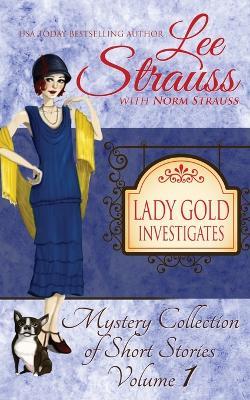 USA TODAY BESTSELLING AUTHOR
Lee Strauss
WITH NORM STRAUSS

LADY GOLD INVESTIGATES

Mystery Collection of Short Stories Volume 1